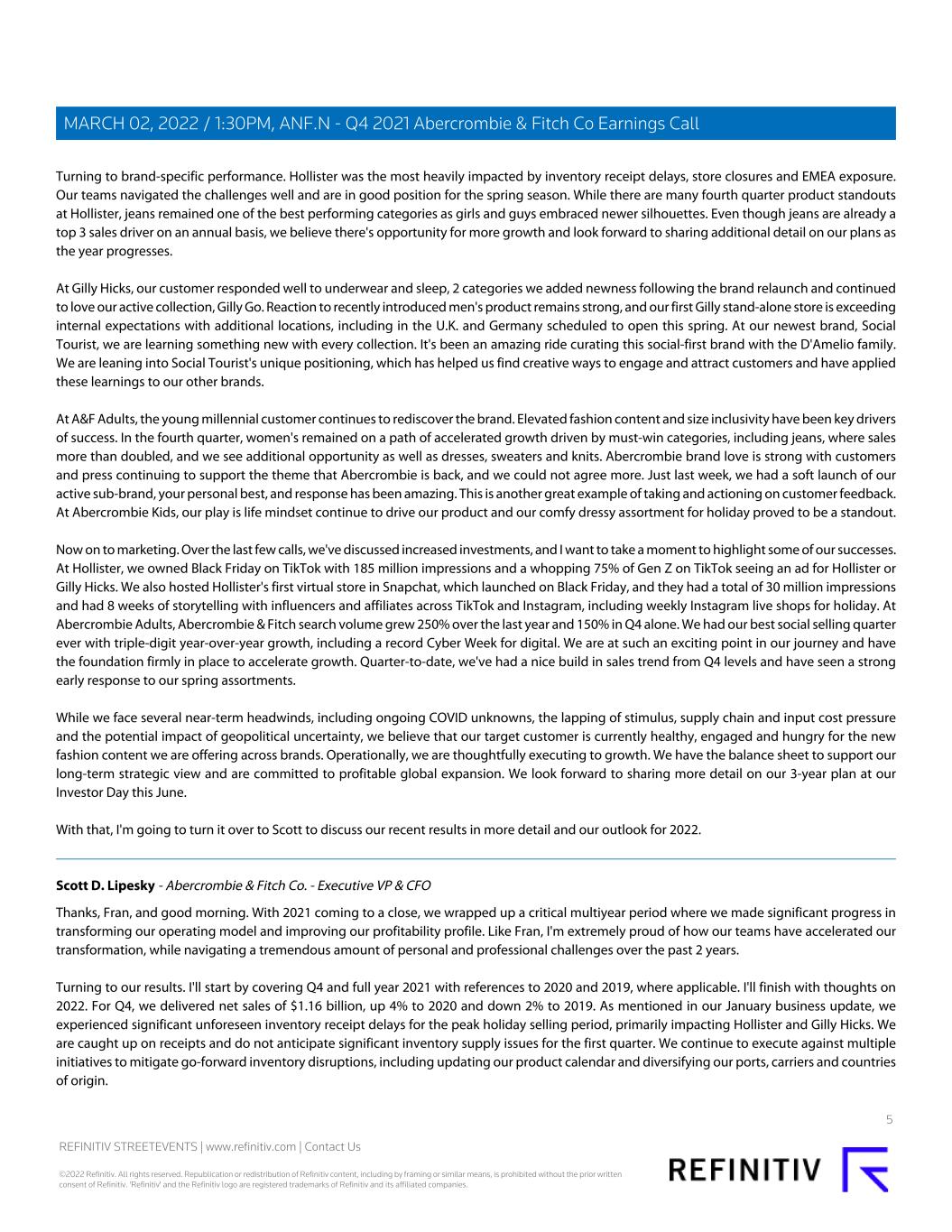 MARCH 02, 2022 / 1:30PM, ANF.N - Q4 2021 Abercrombie & Fitch Co Earnings Call

Turning to brand-specific performance. Hollister was the most heavily impacted by inventory receipt delays, store closures and EMEA exposure. Our teams navigated the challenges well and are in good position for the spring season. While there are many fourth quarter product standouts at Hollister, jeans remained one of the best performing categories as girls and guys embraced newer silhouettes. Even though jeans are already a top 3 sales driver on an annual basis, we believe there's opportunity for more growth and look forward to sharing additional detail on our plans as the year progresses.

At Gilly Hicks, our customer responded well to underwear and sleep, 2 categories we added newness following the brand relaunch and continued to love our active collection, Gilly Go. Reaction to recently introduced men's product remains strong, and our first Gilly stand-alone store is exceeding internal expectations with additional locations, including in the U.K. and Germany scheduled to open this spring. At our newest brand, Social Tourist, we are learning something new with every collection. It's been an amazing ride curating this social-first brand with the D'Amelio family. We are leaning into Social Tourist's unique positioning, which has helped us find creative ways to engage and attract customers and have applied these learnings to our other brands.

At A&F Adults, the young millennial customer continues to rediscover the brand. Elevated fashion content and size inclusivity have been key drivers of success. In the fourth quarter, women's remained on a path of accelerated growth driven by must-win categories, including jeans, where sales more than doubled, and we see additional opportunity as well as dresses, sweaters and knits. Abercrombie brand love is strong with customers and press continuing to support the theme that Abercrombie is back, and we could not agree more. Just last week, we had a soft launch of our active sub-brand, your personal best, and response has been amazing. This is another great example of taking and actioning on customer feedback. At Abercrombie Kids, our play is life mindset continue to drive our product and our comfy dressy assortment for holiday proved to be a standout.

Now on to marketing. Over the last few calls, we've discussed increased investments, and I want to take a moment to highlight some of our successes. At Hollister, we owned Black Friday on TikTok with 185 million impressions and a whopping 75% of Gen Z on TikTok seeing an ad for Hollister or Gilly Hicks. We also hosted Hollister's first virtual store in Snapchat, which launched on Black Friday, and they had a total of 30 million impressions and had 8 weeks of storytelling with influencers and affiliates across TikTok and Instagram, including weekly Instagram live shops for holiday. At Abercrombie Adults, Abercrombie & Fitch search volume grew 250% over the last year and 150% in Q4 alone. We had our best social selling quarter ever with triple-digit year-over-year growth, including a record Cyber Week for digital. We are at such an exciting point in our journey and have the foundation firmly in place to accelerate growth. Quarter-to-date, we've had a nice build in sales trend from Q4 levels and have seen a strong early response to our spring assortments.

While we face several near-term headwinds, including ongoing COVID unknowns, the lapping of stimulus, supply chain and input cost pressure and the potential impact of geopolitical uncertainty, we believe that our target customer is currently healthy, engaged and hungry for the new fashion content we are offering across brands. Operationally, we are thoughtfully executing to growth. We have the balance sheet to support our long-term strategic view and are committed to profitable global expansion. We look forward to sharing more detail on our 3-year plan at our Investor Day this June.

With that, I'm going to turn it over to Scott to discuss our recent results in more detail and our outlook for 2022.

Scott D. Lipesky - Abercrombie & Fitch Co. - Executive VP & CFO

Thanks, Fran, and good morning. With 2021 coming to a close, we wrapped up a critical multiyear period where we made significant progress in transforming our operating model and improving our profitability profile. Like Fran, I'm extremely proud of how our teams have accelerated our transformation, while navigating a tremendous amount of personal and professional challenges over the past 2 years.

Turning to our results. I'll start by covering Q4 and full year 2021 with references to 2020 and 2019, where applicable. I'll finish with thoughts on 2022. For Q4, we delivered net sales of $1.16 billion, up 4% to 2020 and down 2% to 2019. As mentioned in our January business update, we experienced significant unforeseen inventory receipt delays for the peak holiday selling period, primarily impacting Hollister and Gilly Hicks. We are caught up on receipts and do not anticipate significant inventory supply issues for the first quarter. We continue to execute against multiple initiatives to mitigate go-forward inventory disruptions, including updating our product calendar and diversifying our ports, carriers and countries of origin.

5

REFINITIV STREETEVENTS | www.refinitiv.com | Contact Us

©2022 Refinitiv. All rights reserved. Republication or redistribution of Refinitiv content, including by framing or similar means, is prohibited without the prior written consent of Refinitiv. 'Refinitiv' and the Refinitiv logo are registered trademarks of Refinitiv and its affiliated companies.

REFINITIV